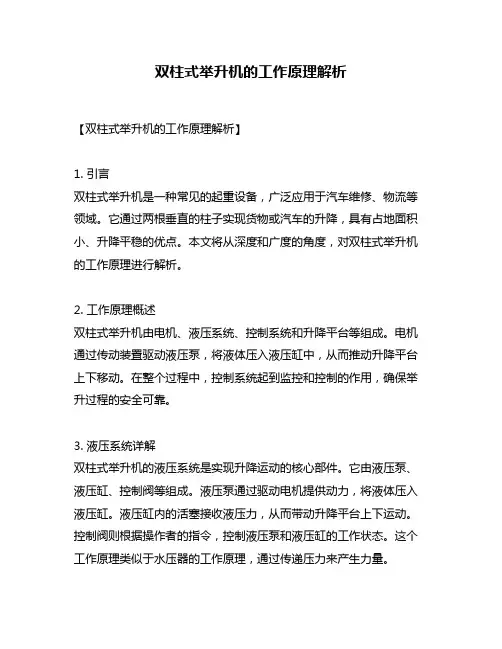 双柱式举升机的工作原理解析

【双柱式举升机的工作原理解析】

1. 引言
双柱式举升机是一种常见的起重设备，广泛应用于汽车维修、物流等领域。它通过两根垂直的柱子实现货物或汽车的升降，具有占地面积小、升降平稳的优点。本文将从深度和广度的角度，对双柱式举升机的工作原理进行解析。

2. 工作原理概述
双柱式举升机由电机、液压系统、控制系统和升降平台等组成。电机通过传动装置驱动液压泵，将液体压入液压缸中，从而推动升降平台上下移动。在整个过程中，控制系统起到监控和控制的作用，确保举升过程的安全可靠。

3. 液压系统详解
双柱式举升机的液压系统是实现升降运动的核心部件。它由液压泵、液压缸、控制阀等组成。液压泵通过驱动电机提供动力，将液体压入液压缸。液压缸内的活塞接收液压力，从而带动升降平台上下运动。控制阀则根据操作者的指令，控制液压泵和液压缸的工作状态。这个工作原理类似于水压器的工作原理，通过传递压力来产生力量。